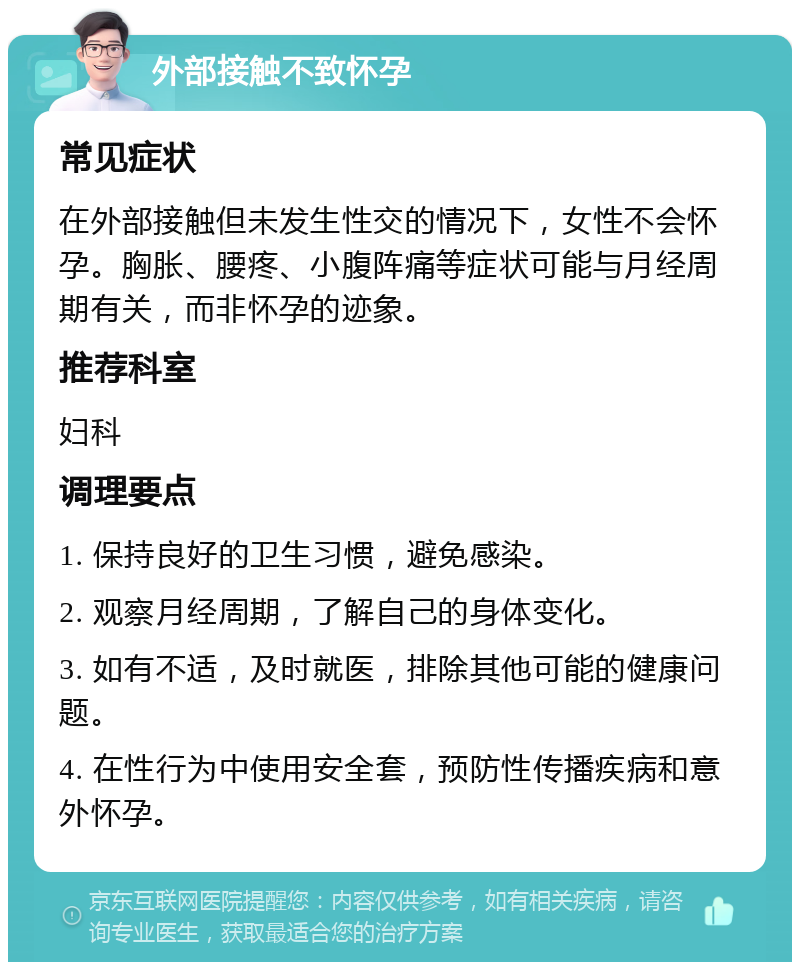 外部接触不致怀孕

常见症状

在外部接触但未发生性交的情况下，女性不会怀孕。胸胀、腰疼、小腹阵痛等症状可能与月经周期有关，而非怀孕的迹象。

推荐科室

妇科

调理要点

1. 保持良好的卫生习惯，避免感染。

2. 观察月经周期，了解自己的身体变化。

3. 如有不适，及时就医，排除其他可能的健康问题。

4. 在性行为中使用安全套，预防性传播疾病和意外怀孕。

京东互联网医院提醒您：内容仅供参考，如有相关疾病，请咨询专业医生，获取最适合您的治疗方案